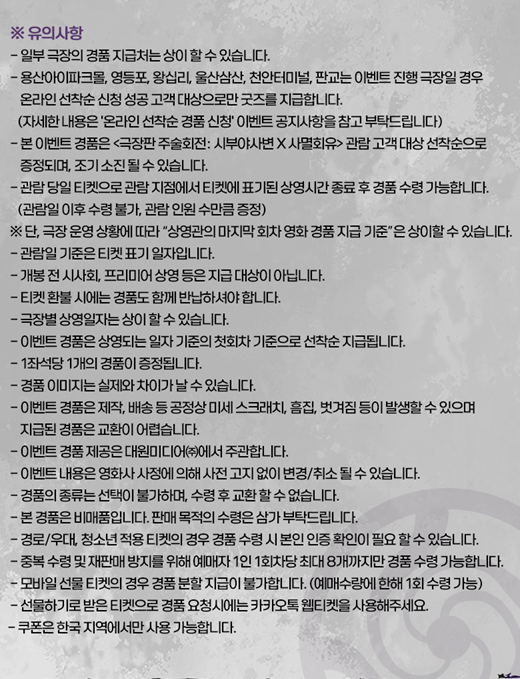 ※ 유의사항
- 일부 극장의 경품 지급처는 상이 할 수 있습니다.
- 용산아이파크몰, 영등포, 왕십리, 울산삼산, 천안터미널, 판교는 이벤트 진행 극장일 경우 온라인 선착순 신청 성공 고객 대상으로만 굿즈를 지급합니다.
(자세한 내용은 '온라인 선착순 경품 신청' 이벤트 공지사항을 참고 부탁드립니다)
- 본 이벤트 경품은 <극장판 주술회전: 시부야사변 X 사멸회유> 관람 고객 대상 선착순으로 증정되며, 조기 소진 될 수 있습니다.
- 관람 당일 티켓으로 관람 지점에서 티켓에 표기된 상영시간 종료 후 경품 수령 가능합니다.
(관람일 이후 수령 불가, 관람 인원 수만큼 증정)
※ 단, 극장 운영 상황에 따라 "상영관의 마지막 회차 영화 경품 지급 기준"은 상이할 수 있습니다.
- 관람일 기준은 티켓 표기 일자입니다.
- 개봉 전 시사회, 프리미어 상영 등은 지급 대상이 아닙니다.
- 티켓 환불 시에는 경품도 함께 반납하셔야 합니다.
- 극장별 상영일자는 상이 할 수 있습니다.
- 이벤트 경품은 상영되는 일자 기준의 첫회차 기준으로 선착순 지급됩니다.
- 1좌석당 1개의 경품이 증정됩니다.
- 경품 이미지는 실제와 차이가 날 수 있습니다.
- 이벤트 경품은 제작, 배송 등 공정상 미세 스크래치, 흠집, 벗겨짐 등이 발생할 수 있으며 지급된 경품은 교환이 어렵습니다.
- 이벤트 경품 제공은 대원미디어㈜에서 주관합니다.
- 이벤트 내용은 영화사 사정에 의해 사전 고지 없이 변경/취소 될 수 있습니다.
- 경품의 종류는 선택이 불가하며, 수령 후 교환 할 수 없습니다.
- 본 경품은 비매품입니다. 판매 목적의 수령은 삼가 부탁드립니다.
- 경로/우대, 청소년 적용 티켓의 경우 경품 수령 시 본인 인증 확인이 필요 할 수 있습니다.
- 중복 수령 및 재판매 방지를 위해 예매자 1인 1회차당 최대 8개까지만 경품 수령 가능합니다.
- 모바일 선물 티켓의 경우 경품 분할 지급이 불가합니다. (예매수량에 한해 1회 수령 가능)
- 선물하기로 받은 티켓으로 경품 요청시에는 카카오톡 웹티켓을 사용해주세요.
- 쿠폰은 한국 지역에서만 사용 가능합니다.